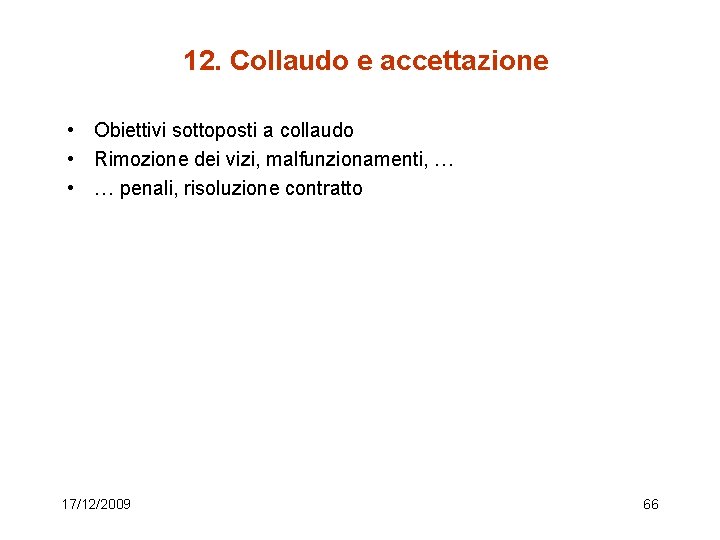 12. Collaudo e accettazione

• Obiettivi sottoposti a collaudo
• Rimozione dei vizi, malfunzionamenti, …
• … penali, risoluzione contratto

17/12/2009

66